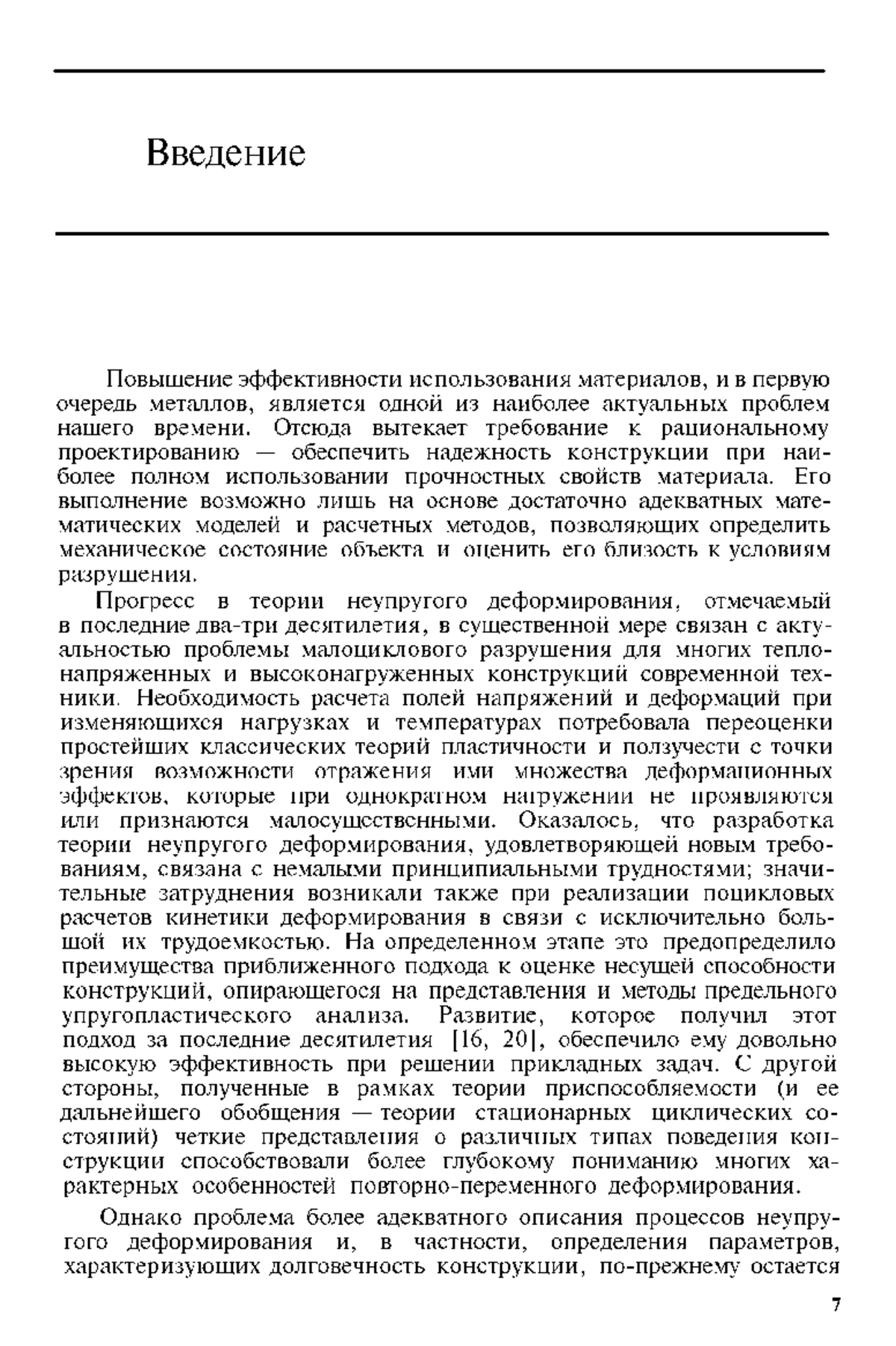 Введение

Повышение эффективности использования материалов, и в первую очередь металлов, является одной из наиболее актуальных проблем нашего времени. Отсюда вытекает требование к рациональному проектированию — обеспечить надежность конструкции при наиболее полном использовании прочностных свойств материала. Его выполнение возможно лишь на основе достаточно адекватных математических моделей и расчетных методов, позволяющих определить механическое состояние объекта и оценить его близость к условиям разрушения.

Прогресс в теории неупругого деформирования, отмечаемый в последние два-три десятилетия, в существенной мере связан с актуальностью проблемы малоциклового разрушения для многих теплонапряженных и высоконагруженных конструкций современной техники. Необходимость расчета полей напряжений и деформаций при изменяющихся нагрузках и температурах потребовала переоценки простейших классических теорий пластичности и ползучести с точки зрения возможности отражения ими множества деформационных эффектов, которые при однократном нагружении не проявляются или признаются малосущественными. Оказалось, что разработка теории неупругого деформирования, удовлетворяющей новым требованиям, связана с немалыми принципиальными трудностями; значительные затруднения возникали также при реализации поцикловых расчетов кинетики деформирования в связи с исключительно большой их трудоемкостью. На определенном этапе это предопределило преимущества приближенного подхода к оценке несущей способности конструкций, опирающегося на представления и методы предельного упругопластического анализа. Развитие, которое получил этот подход за последние десятилетия [16, 20], обеспечило ему довольно высокую эффективность при решении прикладных задач. С другой стороны, полученные в рамках теории приспособляемости (и ее дальнейшего обобщения — теории стационарных циклических состояний) четкие представления о различных типах поведения конструкции способствовали более глубокому пониманию многих характерных особенностей повторно-переменного деформирования.

Однако проблема более адекватного описания процессов неупругого деформирования и, в частности, определения параметров, характеризующих долговечность конструкции, по-прежнему остается

7